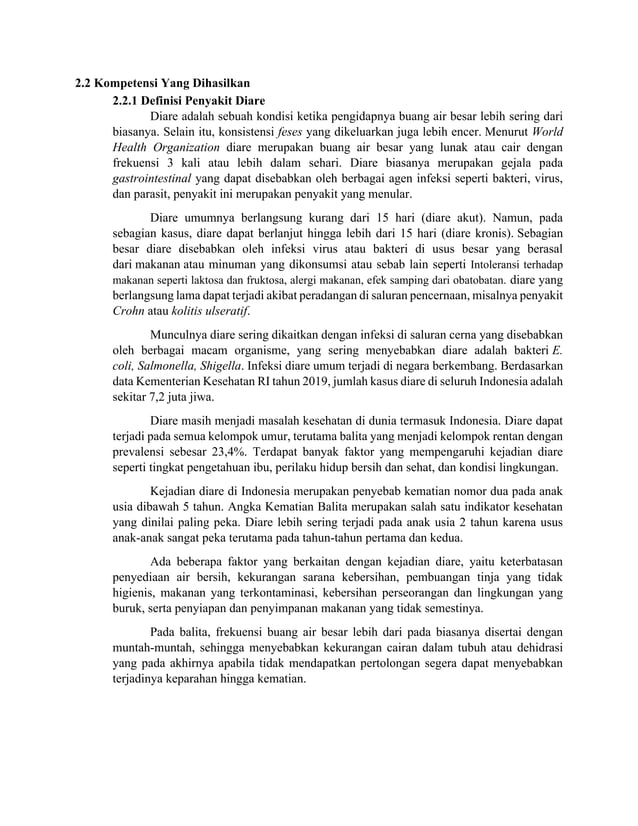 2.2 Kompetensi Yang Dihasilkan

2.2.1 Definisi Penyakit Diare

Diare adalah sebuah kondisi ketika pengidapnya buang air besar lebih sering dari biasanya. Selain itu, konsistensi feses yang dikeluarkan juga lebih encer. Menurut World Health Organization diare merupakan buang air besar yang lunak atau cair dengan frekuensi 3 kali atau lebih dalam sehari. Diare biasanya merupakan gejala pada gastrointestinal yang dapat disebabkan oleh berbagai agen infeksi seperti bakteri, virus, dan parasit, penyakit ini merupakan penyakit yang menular.

Diare umumnya berlangsung kurang dari 15 hari (diare akut). Namun, pada sebagian kasus, diare dapat berlanjut hingga lebih dari 15 hari (diare kronis). Sebagian besar diare disebabkan oleh infeksi virus atau bakteri di usus besar yang berasal dari makanan atau minuman yang dikonsumsi atau sebab lain seperti Intoleransi terhadap makanan seperti laktosa dan fruktosa, alergi makanan, efek samping dari obatobatan. diare yang berlangsung lama dapat terjadi akibat peradangan di saluran pencernaan, misalnya penyakit Crohn atau kolitis ulseratif.

Munculnya diare sering dikaitkan dengan infeksi di saluran cerna yang disebabkan oleh berbagai macam organisme, yang sering menyebabkan diare adalah bakteri E. coli, Salmonella, Shigella. Infeksi diare umum terjadi di negara berkembang. Berdasarkan data Kementerian Kesehatan RI tahun 2019, jumlah kasus diare di seluruh Indonesia adalah sekitar 7,2 juta jiwa.

Diare masih menjadi masalah kesehatan di dunia termasuk Indonesia. Diare dapat terjadi pada semua kelompok umur, terutama balita yang menjadi kelompok rentan dengan prevalensi sebesar 23,4%. Terdapat banyak faktor yang mempengaruhi kejadian diare seperti tingkat pengetahuan ibu, perilaku hidup bersih dan sehat, dan kondisi lingkungan.

Kejadian diare di Indonesia merupakan penyebab kematian nomor dua pada anak usia dibawah 5 tahun. Angka Kematian Balita merupakan salah satu indikator kesehatan yang dinilai paling peka. Diare lebih sering terjadi pada anak usia 2 tahun karena usus anak-anak sangat peka terutama pada tahun-tahun pertama dan kedua.

Ada beberapa faktor yang berkaitan dengan kejadian diare, yaitu keterbatasan penyediaan air bersih, kekurangan sarana kebersihan, pembuangan tinja yang tidak higienis, makanan yang terkontaminasi, kebersihan perseorangan dan lingkungan yang buruk, serta penyiapan dan penyimpanan makanan yang tidak semestinya.

Pada balita, frekuensi buang air besar lebih dari pada biasanya disertai dengan muntah-muntah, sehingga menyebabkan kekurangan cairan dalam tubuh atau dehidrasi yang pada akhirnya apabila tidak mendapatkan pertolongan segera dapat menyebabkan terjadinya keparahan hingga kematian.